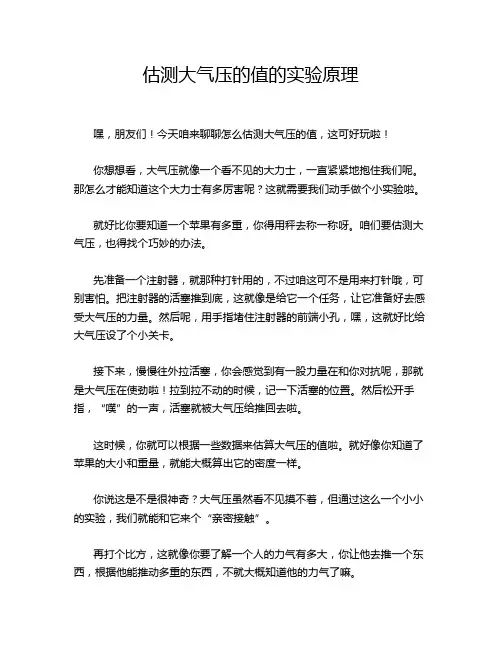 估测大气压的值的实验原理

嘿，朋友们！今天咱来聊聊怎么估测大气压的值，这可好玩啦！

你想想看，大气压就像一个看不见的大力士，一直紧紧地抱住我们呢。那怎么才能知道这个大力士有多厉害呢？这就需要我们动手做个小实验啦。

就好比你要知道一个苹果有多重，你得用秤去称一称呀。咱们要估测大气压，也得找个巧妙的办法。

先准备一个注射器，就那种打针用的，不过咱这可不是用来打针哦，可别害怕。把注射器的活塞推到底，这就像是给它一个任务，让它准备好去感受大气压的力量。然后呢，用手指堵住注射器的前端小孔，嘿，这就好比给大气压设了个小关卡。

接下来，慢慢往外拉活塞，你会感觉到有一股力量在和你对抗呢，那就是大气压在使劲啦！拉到拉不动的时候，记一下活塞的位置。然后松开手指，“噗”的一声，活塞就被大气压给推回去啦。

这时候，你就可以根据一些数据来估算大气压的值啦。就好像你知道了苹果的大小和重量，就能大概算出它的密度一样。

你说这是不是很神奇？大气压虽然看不见摸不着，但通过这么一个小小的实验，我们就能和它来个“亲密接触”。

再打个比方，这就像你要了解一个人的力气有多大，你让他去推一个东西，根据他能推动多重的东西，不就大概知道他的力气了嘛。